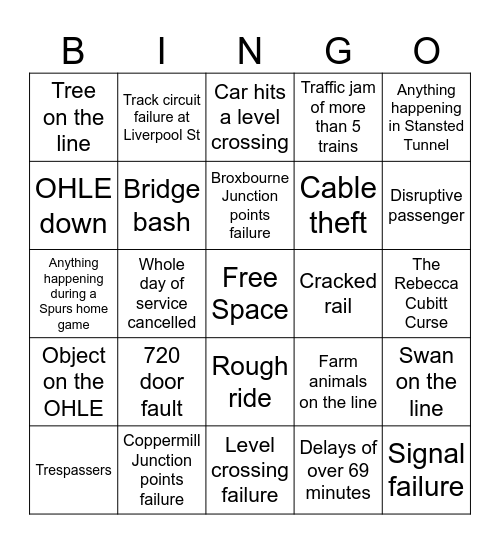 | B | I | N | G | O |
|---|---|---|---|---|
| Tree on the line | Track circuit failure at Liverpool St | Car hits a level crossing | Traffic jam of more than 5 trains | Anything happening in Stansted Tunnel |
| OHLE down | Bridge bash | Broxbourne Junction points failure | Cable theft | Disruptive passenger |
| Anything happening during a Spurs home game | Whole day of service cancelled | Free Space | Cracked rail | The Rebecca Cubitt Curse |
| Object on the OHLE | 720 door fault | Rough ride | Farm animals on the line | Swan on the line |
| Trespassers | Coppermill Junction points failure | Level crossing failure | Delays of over 69 minutes | Signal failure |